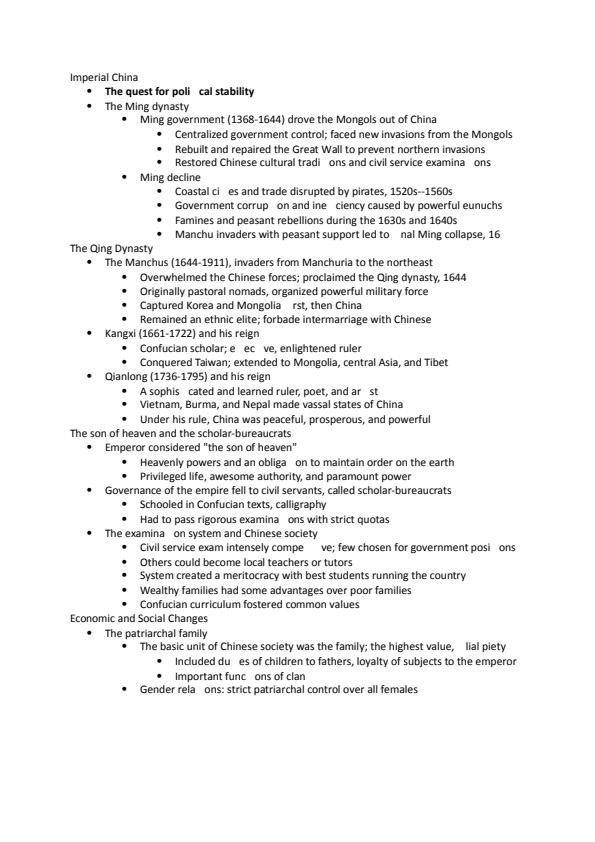 Imperial China

- **The quest for poli cal stability**
- The Ming dynasty
  - Ming government (1368-1644) drove the Mongols out of China
    - Centralized government control; faced new invasions from the Mongols
    - Rebuilt and repaired the Great Wall to prevent northern invasions
    - Restored Chinese cultural tradi ons and civil service examina ons
  - Ming decline
    - Coastal ci es and trade disrupted by pirates, 1520s--1560s
    - Government corrup on and ine ciency caused by powerful eunuchs
    - Famines and peasant rebellions during the 1630s and 1640s
    - Manchu invaders with peasant support led to nal Ming collapse, 16

The Qing Dynasty

- The Manchus (1644-1911), invaders from Manchuria to the northeast
  - Overwhelmed the Chinese forces; proclaimed the Qing dynasty, 1644
  - Originally pastoral nomads, organized powerful military force
  - Captured Korea and Mongolia rst, then China
  - Remained an ethnic elite; forbade intermarriage with Chinese
- Kangxi (1661-1722) and his reign
  - Confucian scholar; e ec ve, enlightened ruler
  - Conquered Taiwan; extended to Mongolia, central Asia, and Tibet
- Qianlong (1736-1795) and his reign
  - A sophis cated and learned ruler, poet, and ar st
  - Vietnam, Burma, and Nepal made vassal states of China
  - Under his rule, China was peaceful, prosperous, and powerful

The son of heaven and the scholar-bureaucrats

- Emperor considered "the son of heaven"
  - Heavenly powers and an obliga on to maintain order on the earth
  - Privileged life, awesome authority, and paramount power
- Governance of the empire fell to civil servants, called scholar-bureaucrats
  - Schooled in Confucian texts, calligraphy
  - Had to pass rigorous examina ons with strict quotas
- The examina on system and Chinese society
  - Civil service exam intensely compe ve; few chosen for government posi ons
  - Others could become local teachers or tutors
  - System created a meritocracy with best students running the country
  - Wealthy families had some advantages over poor families
  - Confucian curriculum fostered common values

Economic and Social Changes

- The patriarchal family
  - The basic unit of Chinese society was the family; the highest value, lial piety
    - Included du es of children to fathers, loyalty of subjects to the emperor
    - Important func ons of clan
  - Gender rela ons: strict patriarchal control over all females